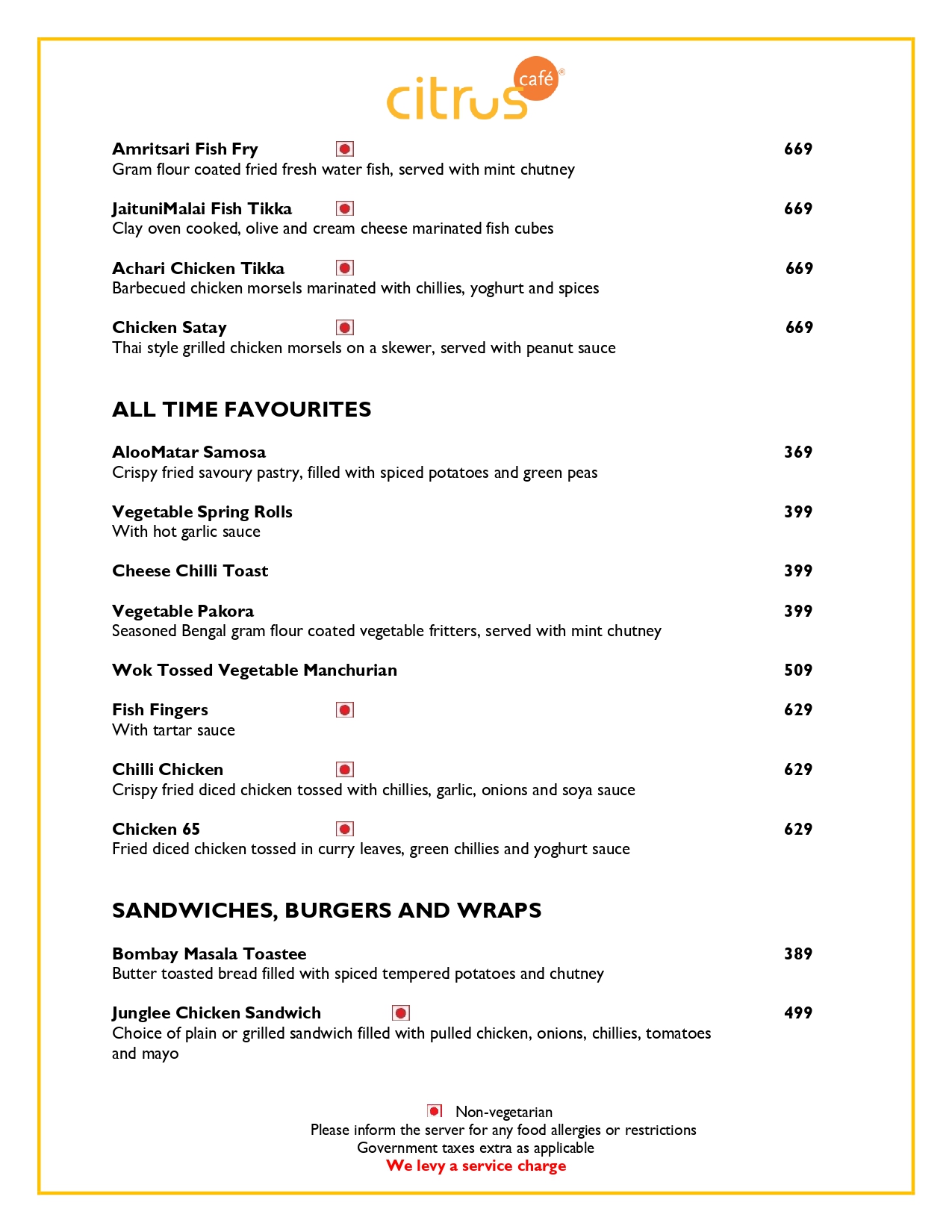 citrus café®

Amritsari Fish Fry 669
Gram flour coated fried fresh water fish, served with mint chutney

JaituniMalai Fish Tikka 669
Clay oven cooked, olive and cream cheese marinated fish cubes

Achari Chicken Tikka 669
Barbecued chicken morsels marinated with chillies, yoghurt and spices

Chicken Satay 669
Thai style grilled chicken morsels on a skewer, served with peanut sauce

ALL TIME FAVOURITES

AlooMatar Samosa 369
Crispy fried savoury pastry, filled with spiced potatoes and green peas

Vegetable Spring Rolls 399
With hot garlic sauce

Cheese Chilli Toast 399

Vegetable Pakora 399
Seasoned Bengal gram flour coated vegetable fritters, served with mint chutney

Wok Tossed Vegetable Manchurian 509

Fish Fingers 629
With tartar sauce

Chilli Chicken 629
Crispy fried diced chicken tossed with chillies, garlic, onions and soya sauce

Chicken 65 629
Fried diced chicken tossed in curry leaves, green chillies and yoghurt sauce

SANDWICHES, BURGERS AND WRAPS

Bombay Masala Toastee 389
Butter toasted bread filled with spiced tempered potatoes and chutney

Junglee Chicken Sandwich 499
Choice of plain or grilled sandwich filled with pulled chicken, onions, chillies, tomatoes and mayo

Non-vegetarian
Please inform the server for any food allergies or restrictions
Government taxes extra as applicable
We levy a service charge